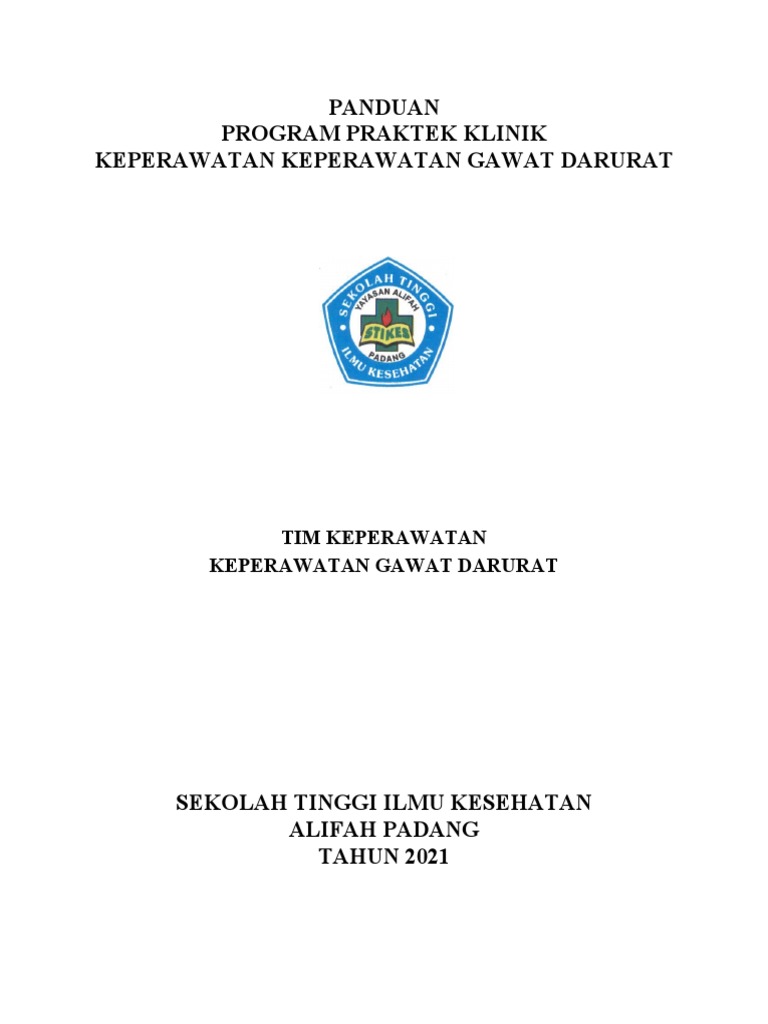 PANDUAN
PROGRAM PRAKTEK KLINIK
KEPERAWATAN KEPERAWATAN GAWAT DARURAT

SEKOLAH TINGGI
YAYASAN ALIFAH
STIKES
PADANG
ILMU KESEHATAN

TIM KEPERAWATAN
KEPERAWATAN GAWAT DARURAT

SEKOLAH TINGGI ILMU KESEHATAN
ALIFAH PADANG
TAHUN 2021